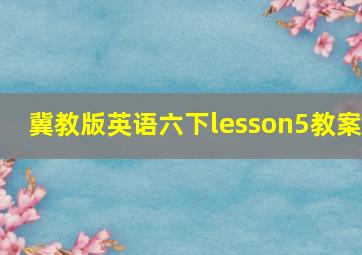 冀教版英语六下lesson5教案